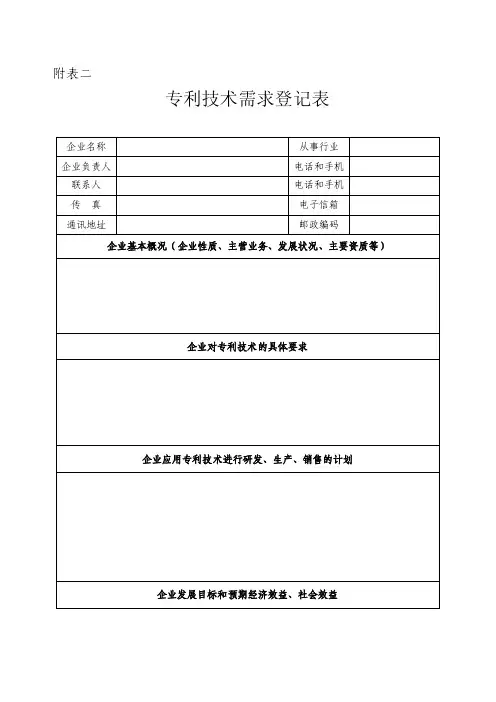 附表二

专利技术需求登记表

| 企业名称 | | 从事行业 | |
|---|---|---|---|
| 企业负责人 | | 电话和手机 | |
| 联系人 | | 电话和手机 | |
| 传　真 | | 电子信箱 | |
| 通讯地址 | | 邮政编码 | |
| 企业基本概况（企业性质、主营业务、发展状况、主要资质等） | | | |
| | | | |
| 企业对专利技术的具体要求 | | | |
| | | | |
| 企业应用专利技术进行研发、生产、销售的计划 | | | |
| | | | |
| 企业发展目标和预期经济效益、社会效益 | | | |